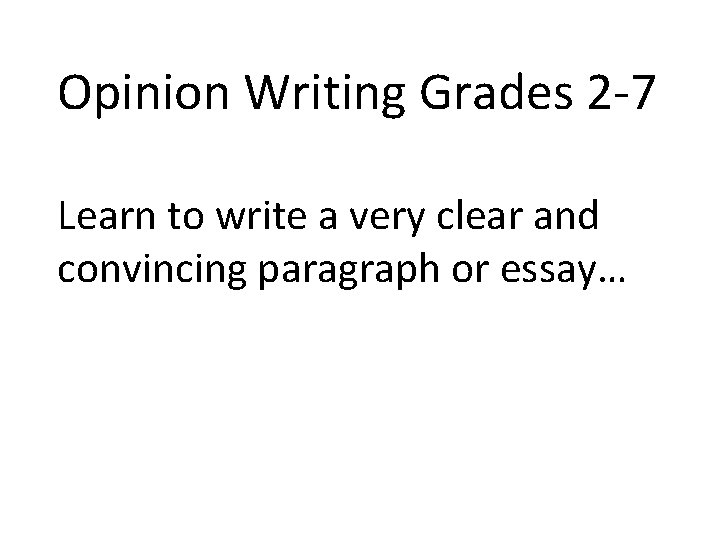 Opinion Writing Grades 2-7

Learn to write a very clear and convincing paragraph or essay…